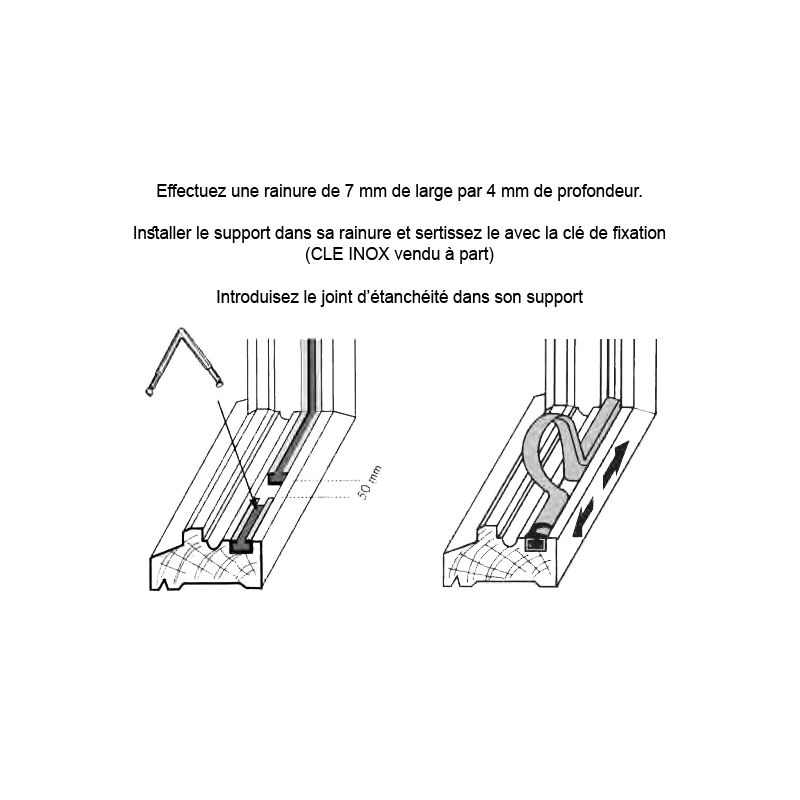 Effectuez une rainure de 7 mm de large par 4 mm de profondeur.

Installer le support dans sa rainure et sertissez le avec la clé de fixation (CLE INOX vendu à part)

Introduisez le joint d'étanchéité dans son support

50 mm